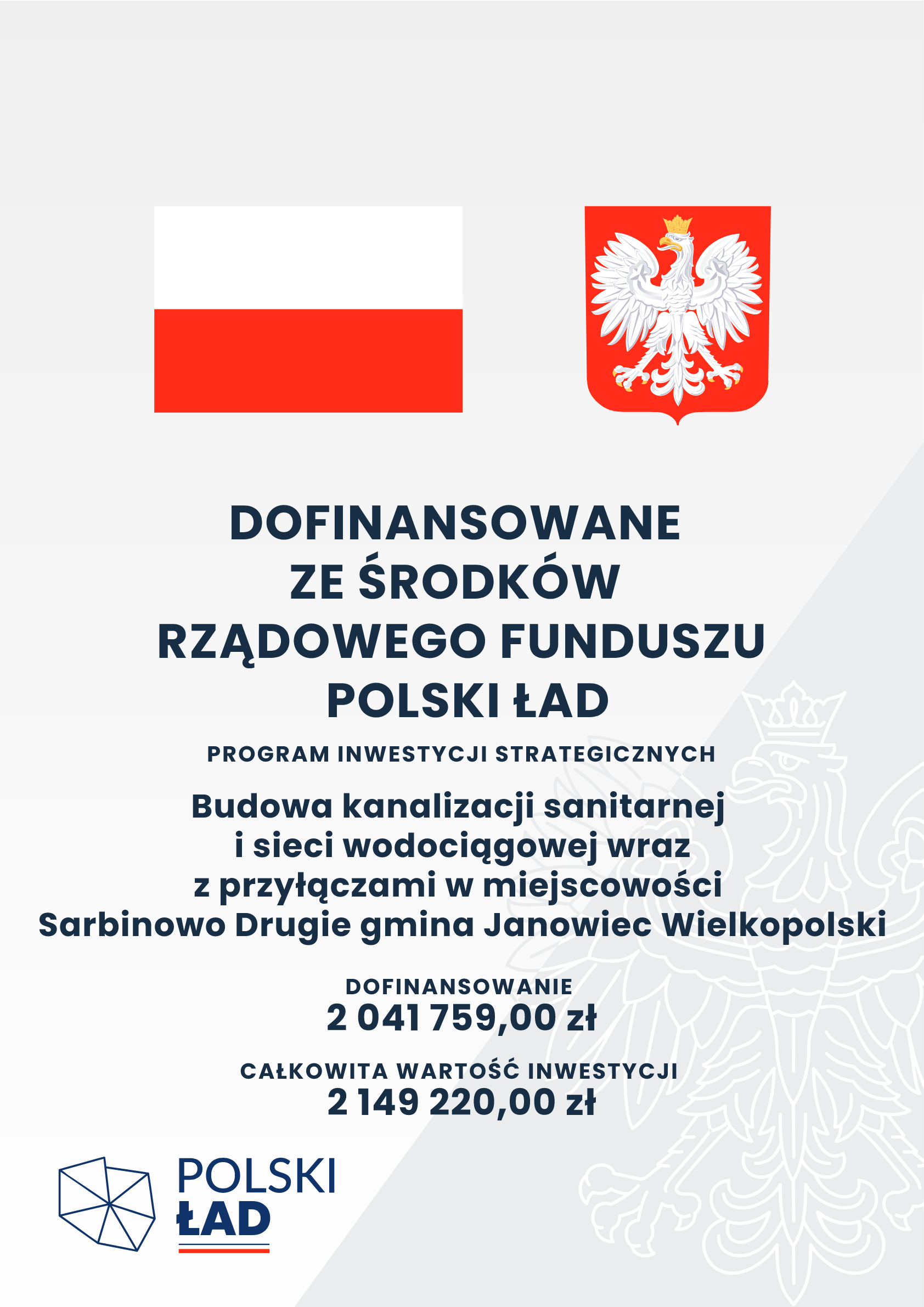 DOFINANSOWANE
ZE ŚRODKÓW
RZĄDOWEGO FUNDUSZU
POLSKI ŁAD

PROGRAM INWESTYCJI STRATEGICZNYCH

Budowa kanalizacji sanitarnej i sieci wodociągowej wraz z przyłączami w miejscowości Sarbinowo Drugie gmina Janowiec Wielkopolski

DOFINANSOWANIE
2 041 759,00 zł

CAŁKOWITA WARTOŚĆ INWESTYCJI
2 149 220,00 zł

POLSKI
ŁAD